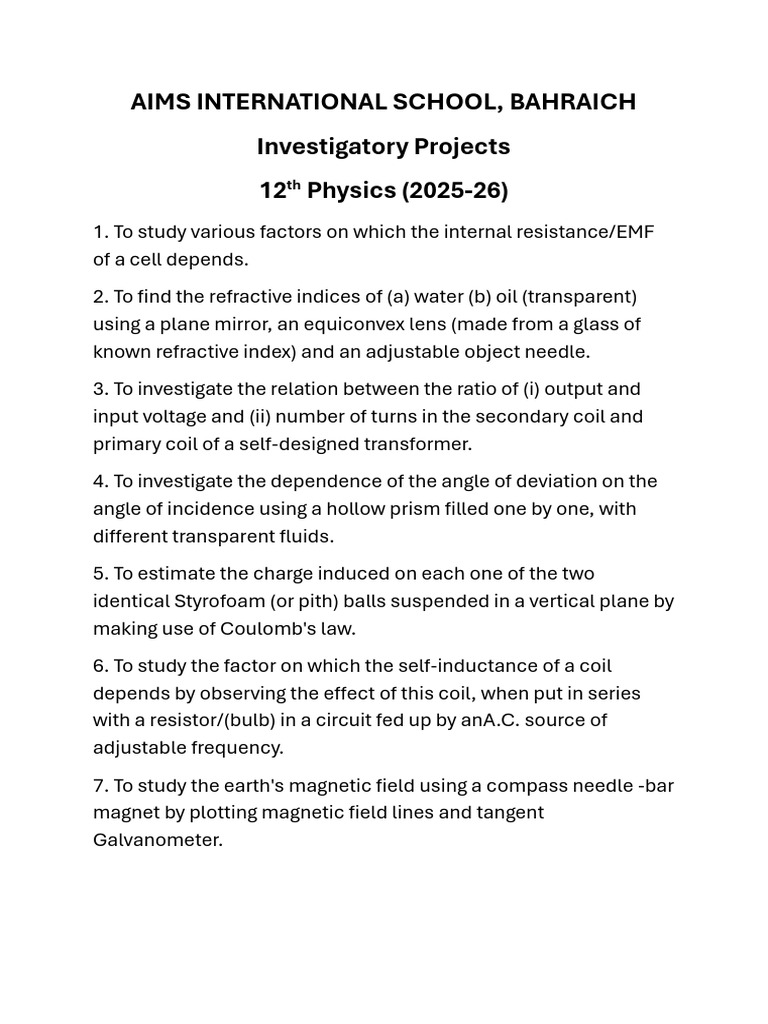 AIMS INTERNATIONAL SCHOOL, BAHRAICH

Investigatory Projects

12$^{th}$ Physics (2025-26)

1. To study various factors on which the internal resistance/EMF of a cell depends.

2. To find the refractive indices of (a) water (b) oil (transparent) using a plane mirror, an equiconvex lens (made from a glass of known refractive index) and an adjustable object needle.

3. To investigate the relation between the ratio of (i) output and input voltage and (ii) number of turns in the secondary coil and primary coil of a self-designed transformer.

4. To investigate the dependence of the angle of deviation on the angle of incidence using a hollow prism filled one by one, with different transparent fluids.

5. To estimate the charge induced on each one of the two identical Styrofoam (or pith) balls suspended in a vertical plane by making use of Coulomb's law.

6. To study the factor on which the self-inductance of a coil depends by observing the effect of this coil, when put in series with a resistor/(bulb) in a circuit fed up by anA.C. source of adjustable frequency.

7. To study the earth's magnetic field using a compass needle -bar magnet by plotting magnetic field lines and tangent Galvanometer.